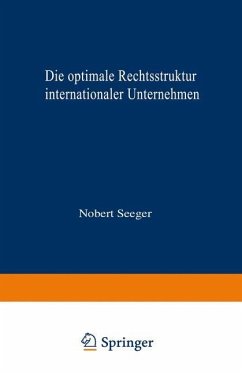 Die optimale Rechtsstruktur internationaler Unternehmen

Nobert Seeger

Springer